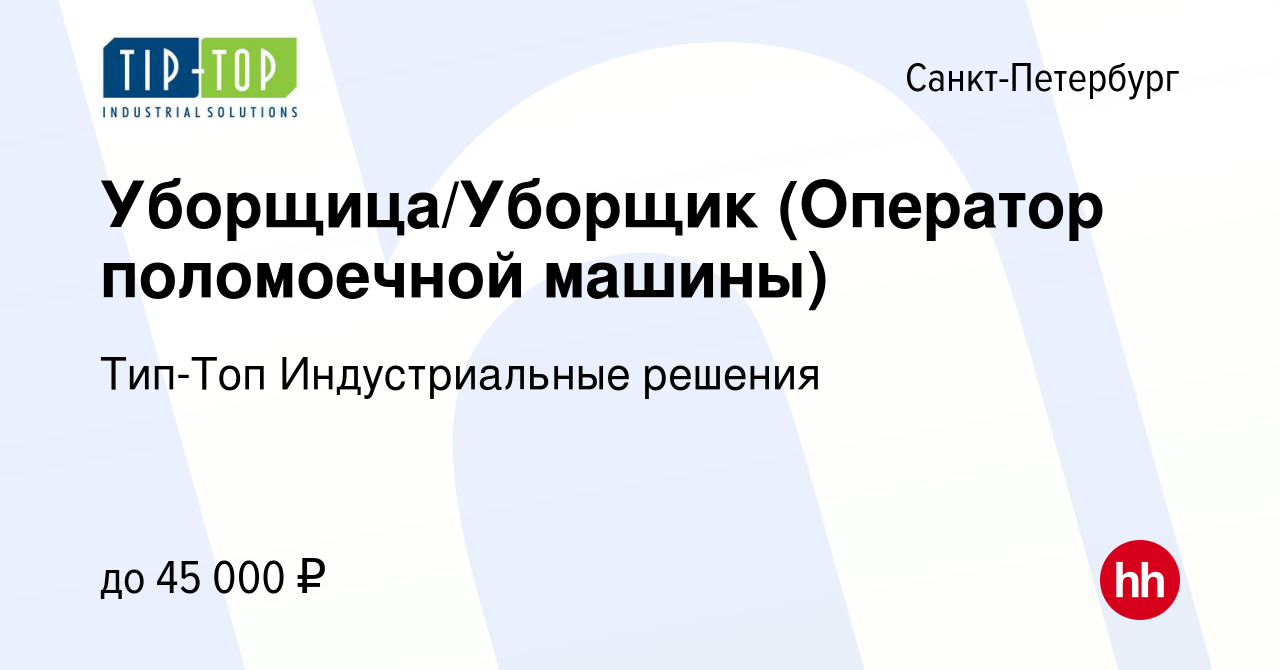 TIP-TOP
INDUSTRIAL SOLUTIONS

Санкт-Петербург

Уборщица/Уборщик (Оператор поломоечной машины)

Тип-Топ Индустриальные решения

до 45 000 ₽

hh